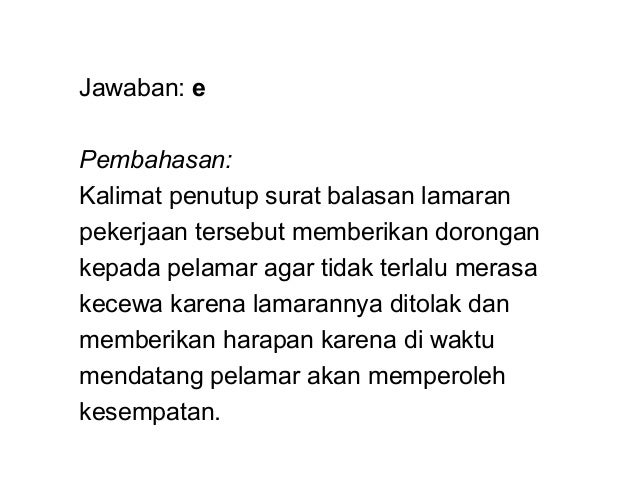 Jawaban: e

Pembahasan:
Kalimat penutup surat balasan lamaran pekerjaan tersebut memberikan dorongan kepada pelamar agar tidak terlalu merasa kecewa karena lamarannya ditolak dan memberikan harapan karena di waktu mendatang pelamar akan memperoleh kesempatan.